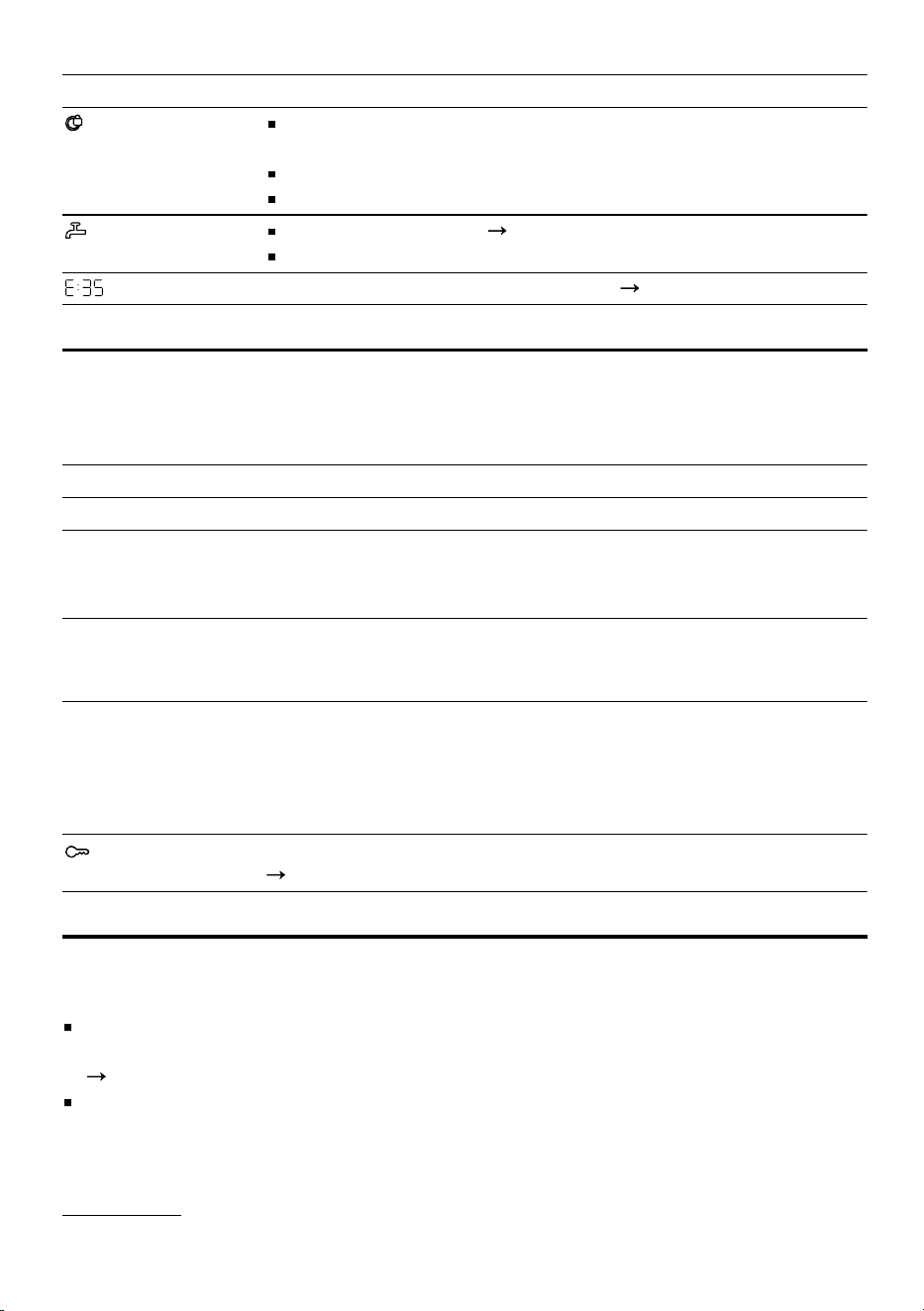 E:35